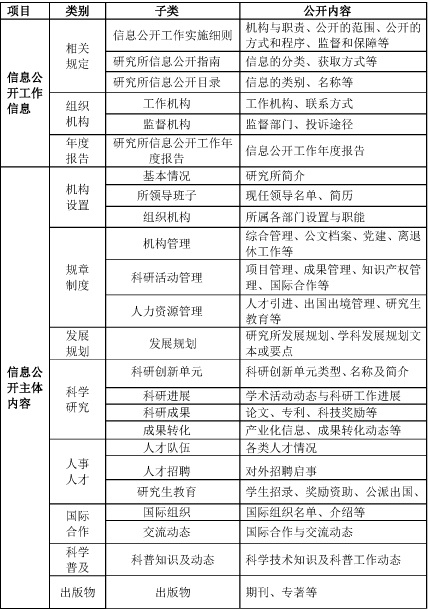 | 项目 | 类别 | 子类 | 公开内容 |
|---|---|---|---|
| 信息公开工作信息 | 相关规定 | 信息公开工作实施细则 | 机构与职责、公开的范围、公开的方式和程序、监督和保障等 |
| | | 研究所信息公开指南 | 信息的分类、获取方式等 |
| | | 研究所信息公开目录 | 信息的类别、名称等 |
| | 组织机构 | 工作机构 | 工作机构、联系方式 |
| | | 监督机构 | 监督部门、投诉途径 |
| | 年度报告 | 研究所信息公开工作年度报告 | 信息公开工作年度报告 |
| 信息公开主体内容 | 机构设置 | 基本情况 | 研究所简介 |
| | | 所领导班子 | 现任领导名单、简历 |
| | | 组织机构 | 所属各部门设置与职能 |
| | 规章制度 | 机构管理 | 综合管理、公文档案、党建、离退休工作等 |
| | | 科研活动管理 | 项目管理、成果管理、知识产权管理、国际合作等 |
| | | 人力资源管理 | 人才引进、出国出境管理、研究生教育等 |
| | 发展规划 | 发展规划 | 研究所发展规划、学科发展规划文本或要点 |
| | 科学研究 | 科研创新单元 | 科研创新单元类型、名称及简介 |
| | | 科研进展 | 学术活动动态与科研工作进展 |
| | | 科研成果 | 论文、专利、科技奖励等 |
| | | 成果转化 | 产业化信息、成果转化动态等 |
| | 人事人才 | 人才队伍 | 各类人才情况 |
| | | 人才招聘 | 对外招聘启事 |
| | | 研究生教育 | 学生招录、奖励资助、公派出国、 |
| | 国际合作 | 国际组织 | 国际组织名单、介绍等 |
| | | 交流动态 | 国际合作与交流动态 |
| | 科学普及 | 科普知识及动态 | 科学技术知识及科普工作动态 |
| | 出版物 | 出版物 | 期刊、专著等 |